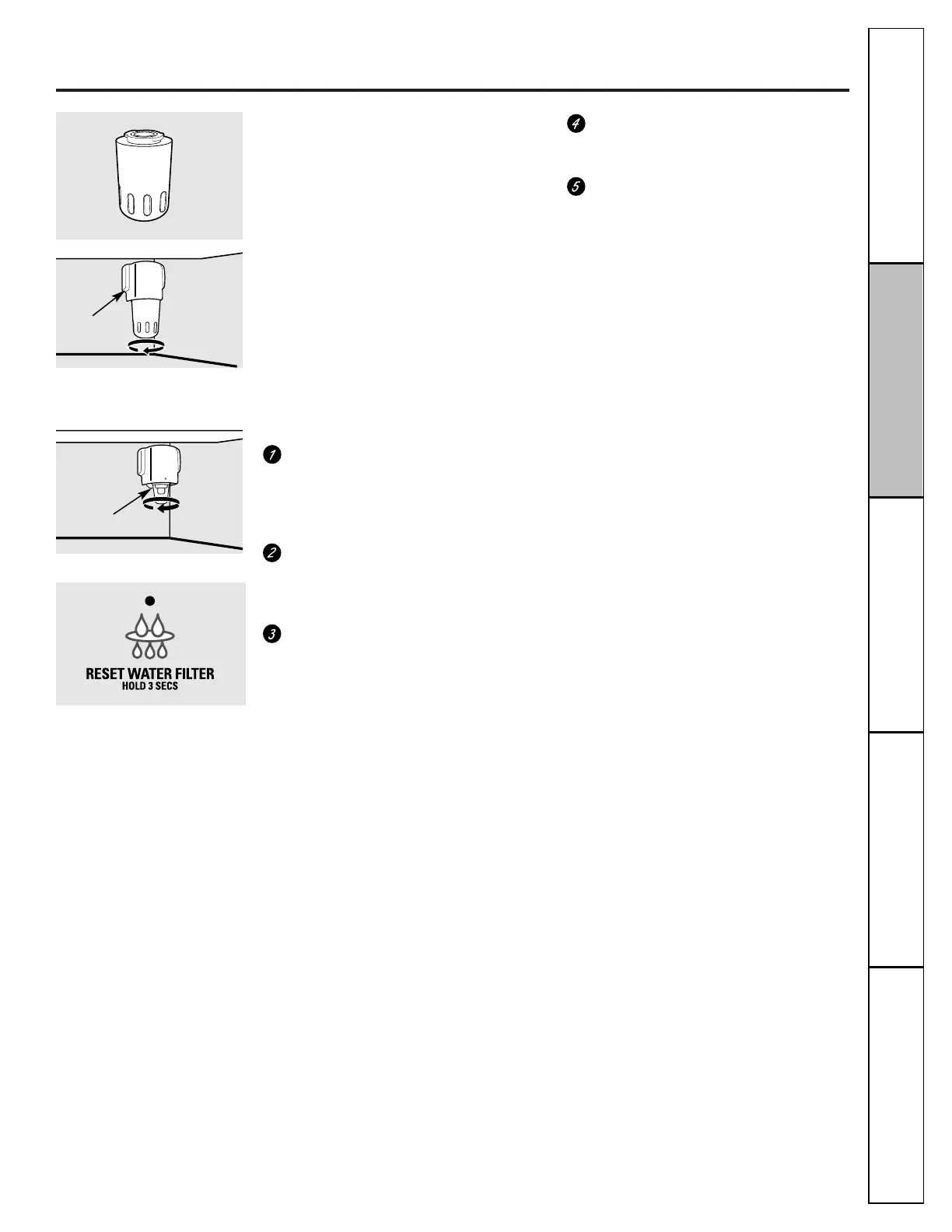 4

5

1

2

3

RESET WATER FILTER
HOLD 3 SECS